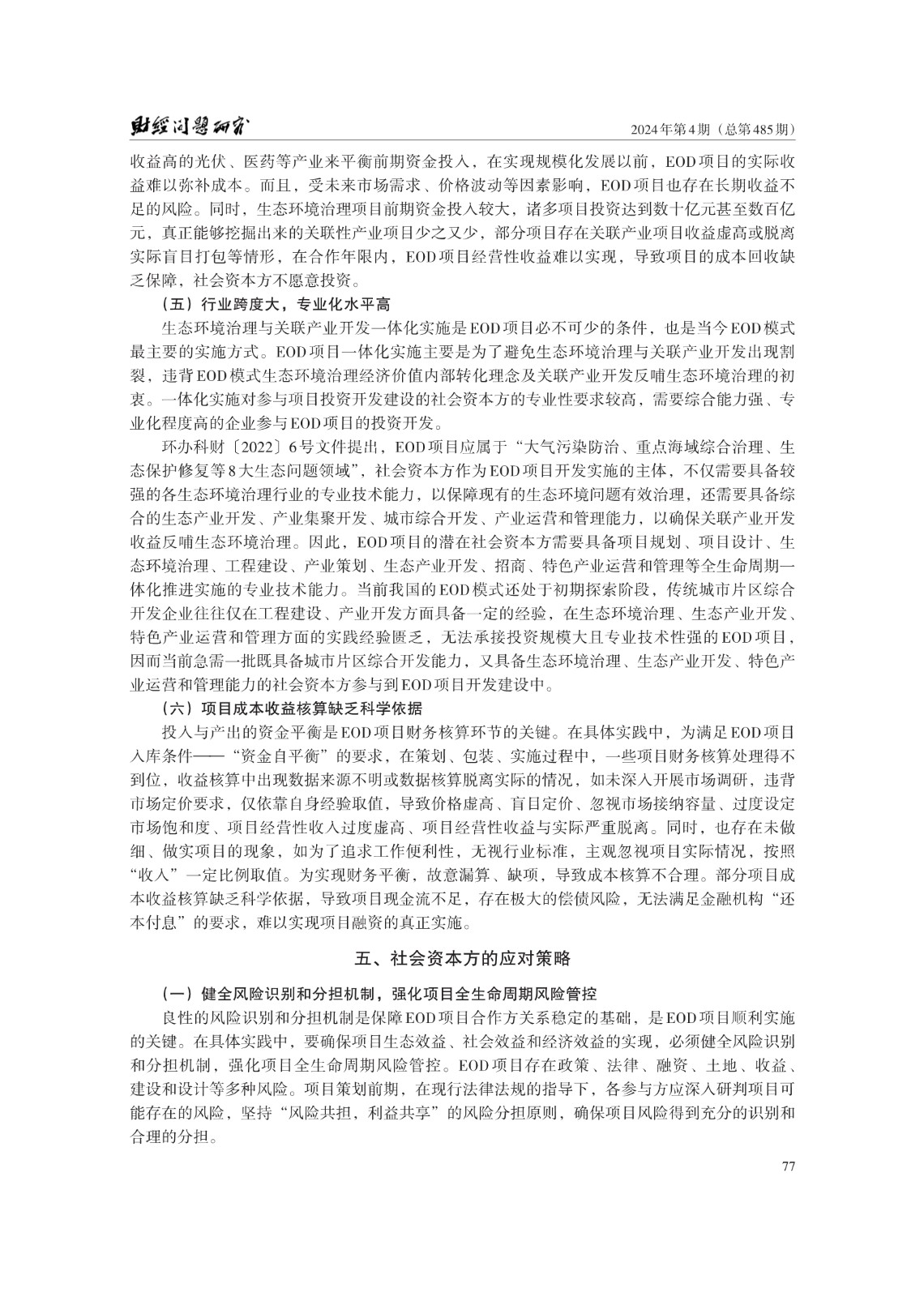 财经问题研究　　2024年第4期（总第485期）

收益高的光伏、医药等产业来平衡前期资金投入，在实现规模化发展以前，EOD项目的实际收益难以弥补成本。而且，受未来市场需求、价格波动等因素影响，EOD项目也存在长期收益不足的风险。同时，生态环境治理项目前期资金投入较大，诸多项目投资达到数十亿元甚至数百亿元，真正能够挖掘出来的关联性产业项目少之又少，部分项目存在关联产业项目收益虚高或脱离实际盲目打包等情形，在合作年限内，EOD项目经营性收益难以实现，导致项目的成本回收缺乏保障，社会资本方不愿意投资。

（五）行业跨度大，专业化水平高

生态环境治理与关联产业开发一体化实施是EOD项目必不可少的条件，也是当今EOD模式最主要的实施方式。EOD项目一体化实施主要是为了避免生态环境治理与关联产业开发出现割裂，违背EOD模式生态环境治理经济价值内部转化理念及关联产业开发反哺生态环境治理的初衷。一体化实施对参与项目投资开发建设的社会资本方的专业性要求较高，需要综合能力强、专业化程度高的企业参与EOD项目的投资开发。

环办科财〔2022〕6号文件提出，EOD项目应属于“大气污染防治、重点海域综合治理、生态保护修复等8大生态问题领域”，社会资本方作为EOD项目开发实施的主体，不仅需要具备较强的各生态环境治理行业的专业技术能力，以保障现有的生态环境问题有效治理，还需要具备综合的生态产业开发、产业集聚开发、城市综合开发、产业运营和管理能力，以确保关联产业开发收益反哺生态环境治理。因此，EOD项目的潜在社会资本方需要具备项目规划、项目设计、生态环境治理、工程建设、产业策划、生态产业开发、招商、特色产业运营和管理等全生命周期一体化推进实施的专业技术能力。当前我国的EOD模式还处于初期探索阶段，传统城市片区综合开发企业往往仅在工程建设、产业开发方面具备一定的经验，在生态环境治理、生态产业开发、特色产业运营和管理方面的实践经验匮乏，无法承接投资规模大且专业技术性强的EOD项目，因而当前急需一批既具备城市片区综合开发能力，又具备生态环境治理、生态产业开发、特色产业运营和管理能力的社会资本方参与到EOD项目开发建设中。

（六）项目成本收益核算缺乏科学依据

投入与产出的资金平衡是EOD项目财务核算环节的关键。在具体实践中，为满足EOD项目入库条件——“资金自平衡”的要求，在策划、包装、实施过程中，一些项目财务核算处理得不到位，收益核算中出现数据来源不明或数据核算脱离实际的情况，如未深入开展市场调研，违背市场定价要求，仅依靠自身经验取值，导致价格虚高、盲目定价、忽视市场接纳容量、过度设定市场饱和度、项目经营性收入过度虚高、项目经营性收益与实际严重脱离。同时，也存在未做细、做实项目的现象，如为了追求工作便利性，无视行业标准，主观忽视项目实际情况，按照“收入”一定比例取值。为实现财务平衡，故意漏算、缺项，导致成本核算不合理。部分项目成本收益核算缺乏科学依据，导致项目现金流不足，存在极大的偿债风险，无法满足金融机构“还本付息”的要求，难以实现项目融资的真正实施。

五、社会资本方的应对策略

（一）健全风险识别和分担机制，强化项目全生命周期风险管控

良性的风险识别和分担机制是保障EOD项目合作方关系稳定的基础，是EOD项目顺利实施的关键。在具体实践中，要确保项目生态效益、社会效益和经济效益的实现，必须健全风险识别和分担机制，强化项目全生命周期风险管控。EOD项目存在政策、法律、融资、土地、收益、建设和设计等多种风险。项目策划前期，在现行法律法规的指导下，各参与方应深入研判项目可能存在的风险，坚持“风险共担，利益共享”的风险分担原则，确保项目风险得到充分的识别和合理的分担。

77